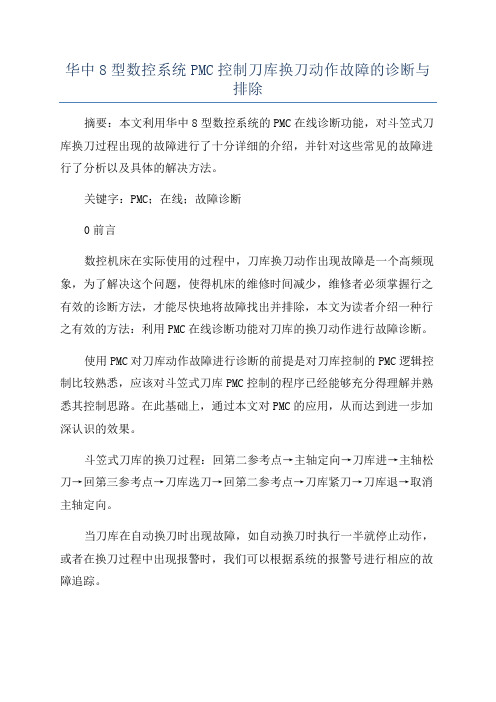 华中 8 型数控系统 PMC 控制刀库换刀动作故障的诊断与排除

摘要：本文利用华中 8 型数控系统的 PMC 在线诊断功能，对斗笠式刀库换刀过程出现的故障进行了十分详细的介绍，并针对这些常见的故障进行了分析以及具体的解决方法。

关键字：PMC；在线；故障诊断

0 前言

数控机床在实际使用的过程中，刀库换刀动作出现故障是一个高频现象，为了解决这个问题，使得机床的维修时间减少，维修者必须掌握行之有效的诊断方法，才能尽快地将故障找出并排除，本文为读者介绍一种行之有效的方法：利用 PMC 在线诊断功能对刀库的换刀动作进行故障诊断。

使用 PMC 对刀库动作故障进行诊断的前提是对刀库控制的 PMC 逻辑控制比较熟悉，应该对斗笠式刀库 PMC 控制的程序已经能够充分得理解并熟悉其控制思路。在此基础上，通过本文对 PMC 的应用，从而达到进一步加深认识的效果。

斗笠式刀库的换刀过程：回第二参考点→主轴定向→刀库进→主轴松刀→回第三参考点→刀库选刀→回第二参考点→刀库紧刀→刀库退→取消主轴定向。

当刀库在自动换刀时出现故障，如自动换刀时执行一半就停止动作，或者在换刀过程中出现报警时，我们可以根据系统的报警号进行相应的故障追踪。